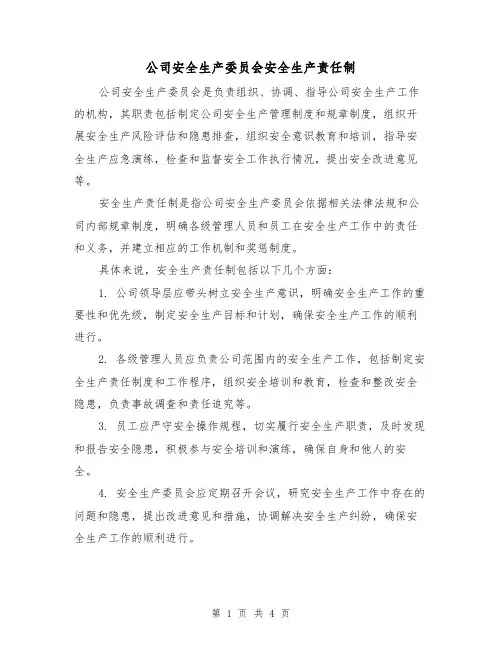 公司安全生产委员会安全生产责任制

公司安全生产委员会是负责组织、协调、指导公司安全生产工作的机构，其职责包括制定公司安全生产管理制度和规章制度，组织开展安全生产风险评估和隐患排查，组织安全意识教育和培训，指导安全生产应急演练，检查和监督安全工作执行情况，提出安全改进意见等。

安全生产责任制是指公司安全生产委员会依据相关法律法规和公司内部规章制度，明确各级管理人员和员工在安全生产工作中的责任和义务，并建立相应的工作机制和奖惩制度。

具体来说，安全生产责任制包括以下几个方面：

1. 公司领导层应带头树立安全生产意识，明确安全生产工作的重要性和优先级，制定安全生产目标和计划，确保安全生产工作的顺利进行。

2. 各级管理人员应负责公司范围内的安全生产工作，包括制定安全生产责任制度和工作程序，组织安全培训和教育，检查和整改安全隐患，负责事故调查和责任追究等。

3. 员工应严守安全操作规程，切实履行安全生产职责，及时发现和报告安全隐患，积极参与安全培训和演练，确保自身和他人的安全。

4. 安全生产委员会应定期召开会议，研究安全生产工作中存在的问题和隐患，提出改进意见和措施，协调解决安全生产纠纷，确保安全生产工作的顺利进行。

第 1 页 共 4 页